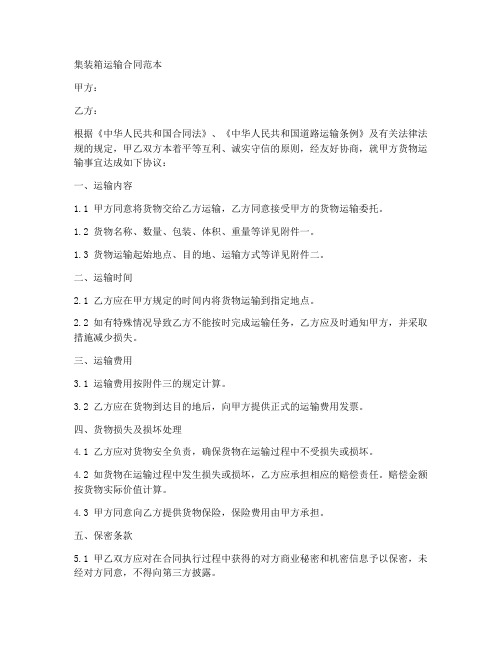 集装箱运输合同范本

甲方：

乙方：

根据《中华人民共和国合同法》、《中华人民共和国道路运输条例》及有关法律法规的规定，甲乙双方本着平等互利、诚实守信的原则，经友好协商，就甲方货物运输事宜达成如下协议：

一、运输内容

1.1 甲方同意将货物交给乙方运输，乙方同意接受甲方的货物运输委托。

1.2 货物名称、数量、包装、体积、重量等详见附件一。

1.3 货物运输起始地点、目的地、运输方式等详见附件二。

二、运输时间

2.1 乙方应在甲方规定的时间内将货物运输到指定地点。

2.2 如有特殊情况导致乙方不能按时完成运输任务，乙方应及时通知甲方，并采取措施减少损失。

三、运输费用

3.1 运输费用按附件三的规定计算。

3.2 乙方应在货物到达目的地后，向甲方提供正式的运输费用发票。

四、货物损失及损坏处理

4.1 乙方应对货物安全负责，确保货物在运输过程中不受损失或损坏。

4.2 如货物在运输过程中发生损失或损坏，乙方应承担相应的赔偿责任。赔偿金额按货物实际价值计算。

4.3 甲方同意向乙方提供货物保险，保险费用由甲方承担。

五、保密条款

5.1 甲乙双方应对在合同执行过程中获得的对方商业秘密和机密信息予以保密，未经对方同意，不得向第三方披露。